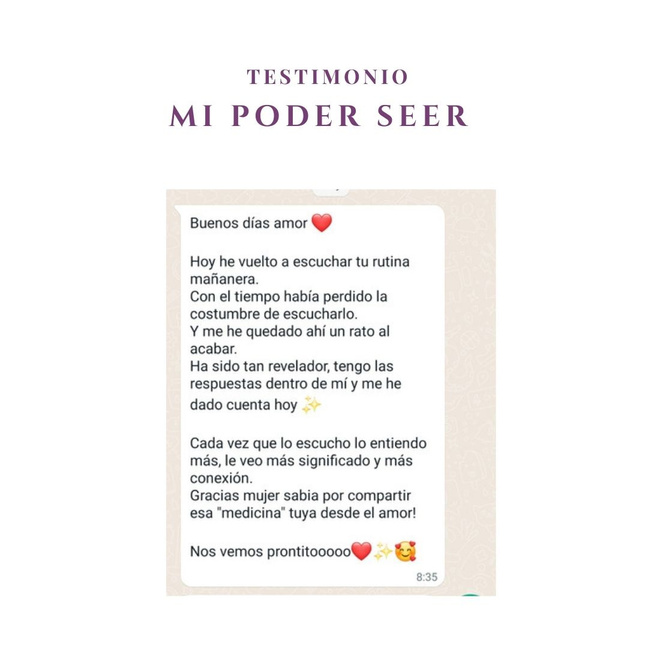 TESTIMONIO
MI PODER SEER

Buenos días amor ❤️

Hoy he vuelto a escuchar tu rutina mañanera.
Con el tiempo había perdido la costumbre de escucharlo.
Y me he quedado ahí un rato al acabar.
Ha sido tan revelador, tengo las respuestas dentro de mí y me he dado cuenta hoy ✨

Cada vez que lo escucho lo entiendo más, le veo más significado y más conexión.
Gracias mujer sabia por compartir esa "medicina" tuya desde el amor!

Nos vemos prontitooooo❤️✨🥰
8:35